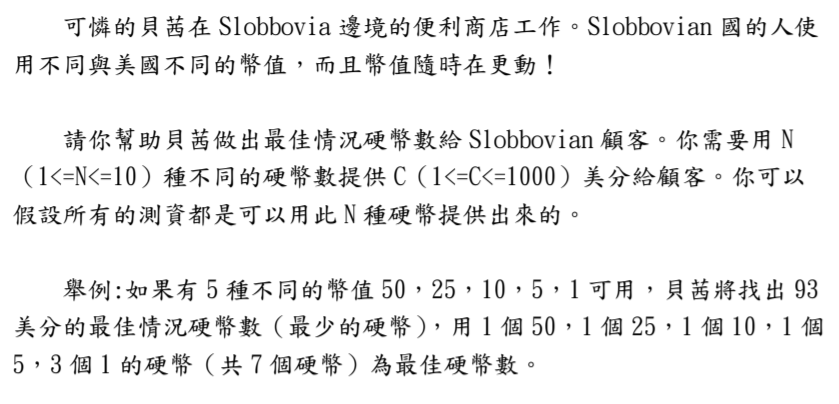 可憐的貝茜在 Slobbovia 邊境的便利商店工作。Slobbovian 國的人使用不同與美國不同的幣值，而且幣值隨時在更動！

請你幫助貝茜做出最佳情況硬幣數給 Slobbovian 顧客。你需要用 N（1<=N<=10）種不同的硬幣數提供 C（1<=C<=1000）美分給顧客。你可以假設所有的測資都是可以用此 N 種硬幣提供出來的。

舉例:如果有 5 種不同的幣值 50，25，10，5，1 可用，貝茜將找出 93 美分的最佳情況硬幣數（最少的硬幣），用 1 個 50，1 個 25，1 個 10，1 個 5，3 個 1 的硬幣（共 7 個硬幣）為最佳硬幣數。